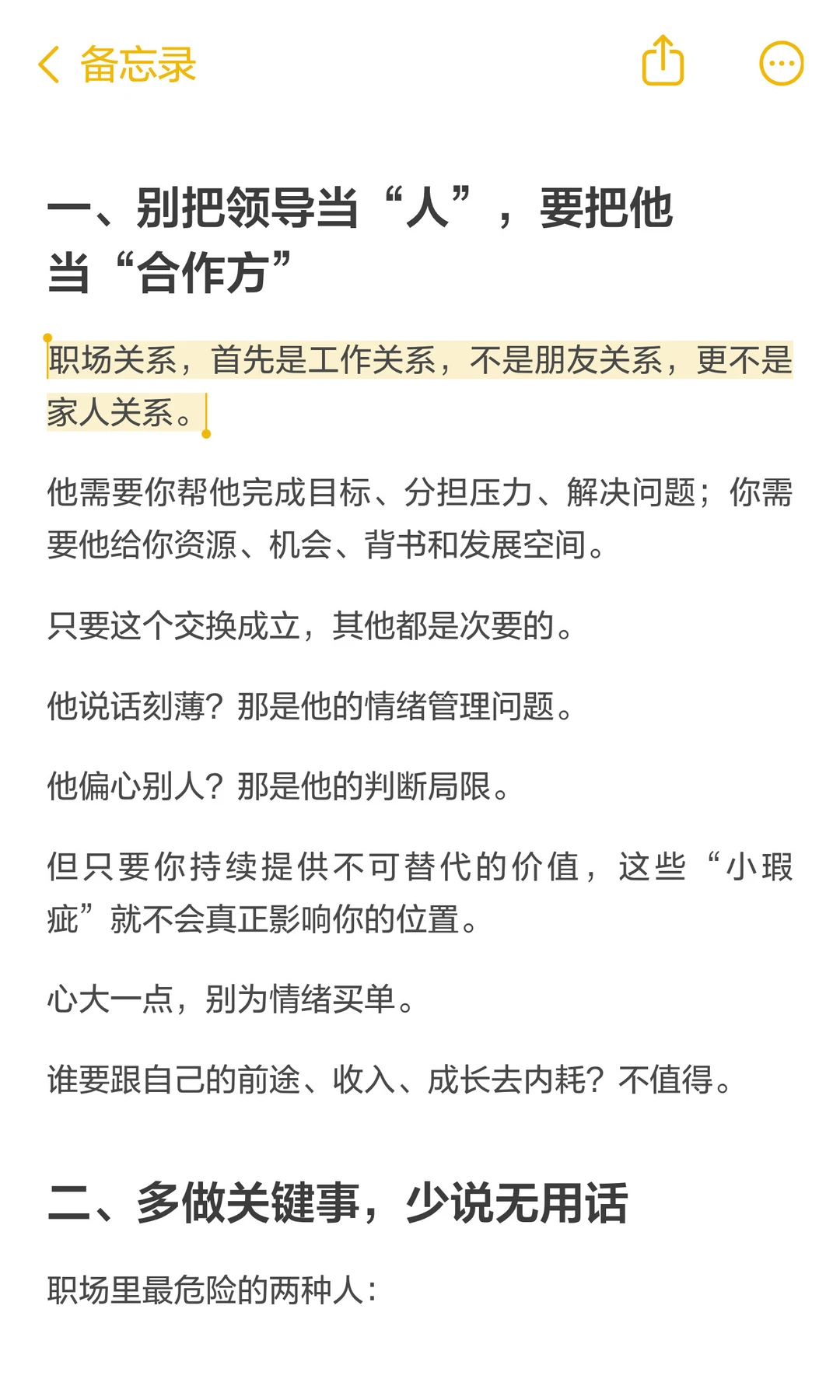 备忘录

一、别把领导当“人”，要把他当“合作方”

职场关系，首先是工作关系，不是朋友关系，更不是家人关系。

他需要你帮他完成目标、分担压力、解决问题；你需要他给你资源、机会、背书和发展空间。

只要这个交换成立，其他都是次要的。

他说话刻薄？那是他的情绪管理问题。

他偏心别人？那是他的判断局限。

但只要你持续提供不可替代的价值，这些“小瑕疵”就不会真正影响你的位置。

心大一点，别为情绪买单。

谁要跟自己的前途、收入、成长去内耗？不值得。

二、多做关键事，少说无用话

职场里最危险的两种人：